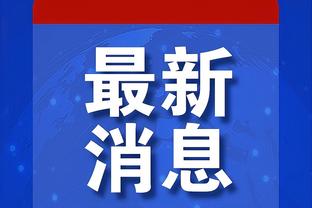 最新
消息